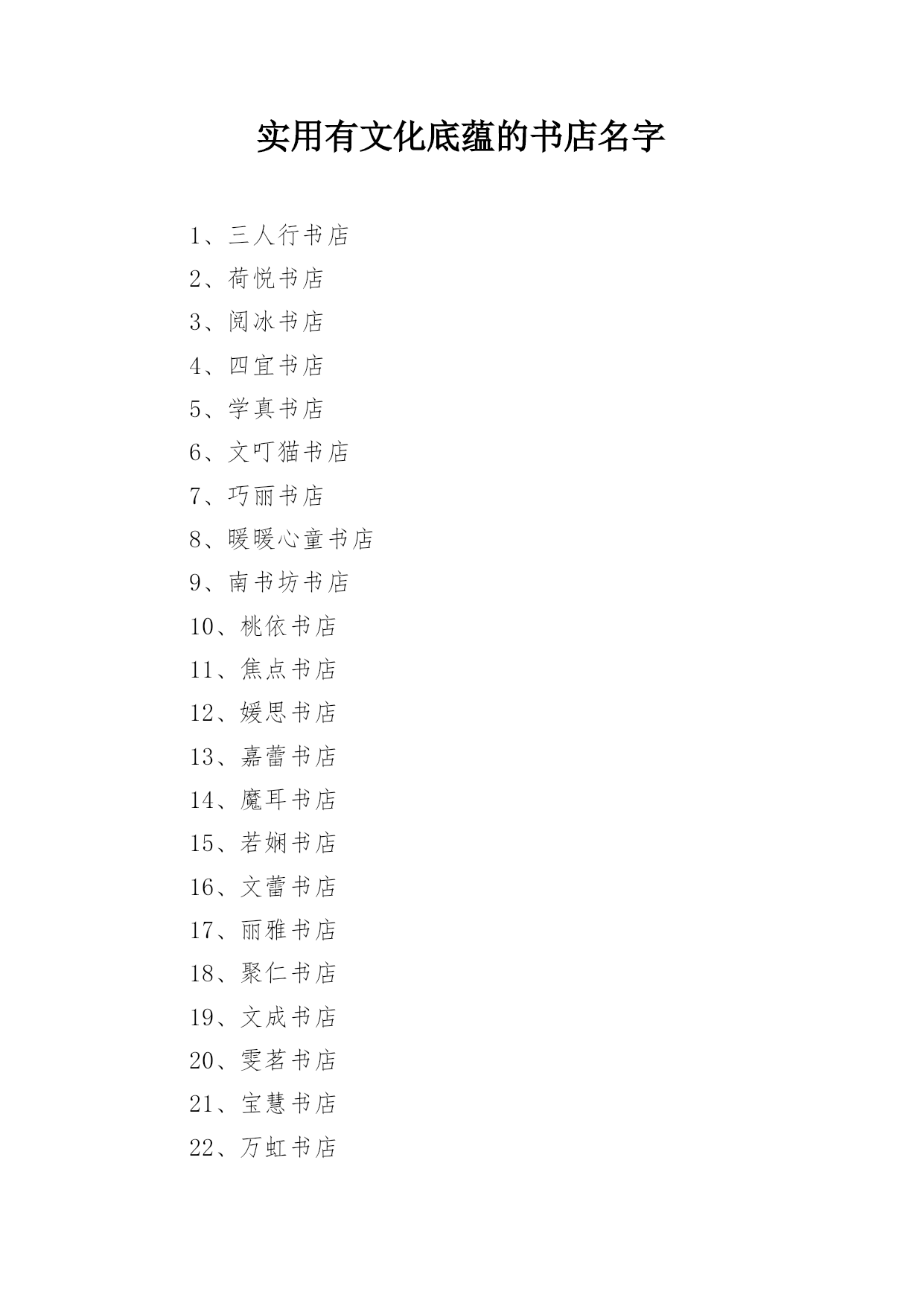 实用有文化底蕴的书店名字

1、三人行书店

2、荷悦书店

3、阅冰书店

4、四宜书店

5、学真书店

6、文叮猫书店

7、巧丽书店

8、暖暖心童书店

9、南书坊书店

10、桃依书店

11、焦点书店

12、媛思书店

13、嘉蕾书店

14、魔耳书店

15、若娴书店

16、文蕾书店

17、丽雅书店

18、聚仁书店

19、文成书店

20、雯茗书店

21、宝慧书店

22、万虹书店